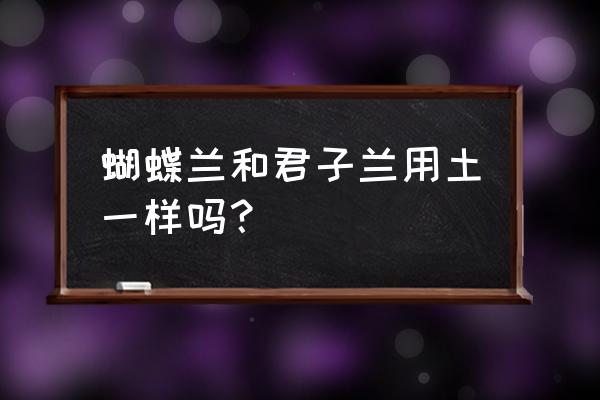 蝴蝶兰和君子兰用土一样吗?